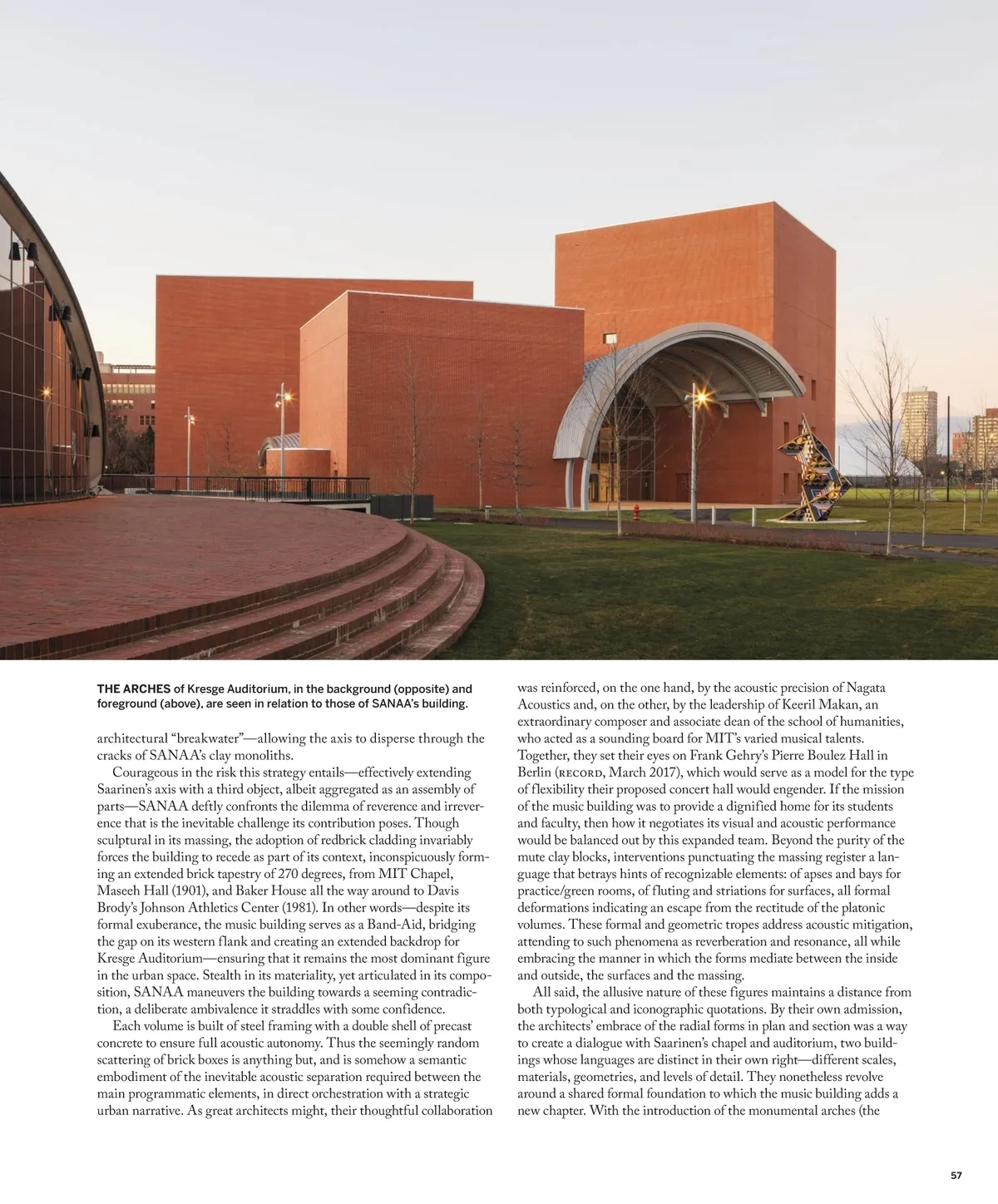 THE ARCHES of Kresge Auditorium, in the background (opposite) and foreground (above), are seen in relation to those of SANAA's building.

architectural "breakwater"—allowing the axis to disperse through the cracks of SANAA's clay monoliths.

Courageous in the risk this strategy entails—effectively extending Saarinen's axis with a third object, albeit aggregated as an assembly of parts—SANAA deftly confronts the dilemma of reverence and irreverence that is the inevitable challenge its contribution poses. Though sculptural in its massing, the adoption of redbrick cladding invariably forces the building to recede as part of its context, inconspicuously forming an extended brick tapestry of 270 degrees, from MIT Chapel, Maseeh Hall (1901), and Baker House all the way around to Davis Brody's Johnson Athletics Center (1981). In other words—despite its formal exuberance, the music building serves as a Band-Aid, bridging the gap on its western flank and creating an extended backdrop for Kresge Auditorium—ensuring that it remains the most dominant figure in the urban space. Stealth in its materiality, yet articulated in its composition, SANAA maneuvers the building towards a seeming contradiction, a deliberate ambivalence it straddles with some confidence.

Each volume is built of steel framing with a double shell of precast concrete to ensure full acoustic autonomy. Thus the seemingly random scattering of brick boxes is anything but, and is somehow a semantic embodiment of the inevitable acoustic separation required between the main programmatic elements, in direct orchestration with a strategic urban narrative. As great architects might, their thoughtful collaboration was reinforced, on the one hand, by the acoustic precision of Nagata Acoustics and, on the other, by the leadership of Keeril Makan, an extraordinary composer and associate dean of the school of humanities, who acted as a sounding board for MIT's varied musical talents. Together, they set their eyes on Frank Gehry's Pierre Boulez Hall in Berlin (RECORD, March 2017), which would serve as a model for the type of flexibility their proposed concert hall would engender. If the mission of the music building was to provide a dignified home for its students and faculty, then how it negotiates its visual and acoustic performance would be balanced out by this expanded team. Beyond the purity of the mute clay blocks, interventions punctuating the massing register a language that betrays hints of recognizable elements: of apses and bays for practice/green rooms, of fluting and striations for surfaces, all formal deformations indicating an escape from the rectitude of the platonic volumes. These formal and geometric tropes address acoustic mitigation, attending to such phenomena as reverberation and resonance, all while embracing the manner in which the forms mediate between the inside and outside, the surfaces and the massing.

All said, the allusive nature of these figures maintains a distance from both typological and iconographic quotations. By their own admission, the architects' embrace of the radial forms in plan and section was a way to create a dialogue with Saarinen's chapel and auditorium, two buildings whose languages are distinct in their own right—different scales, materials, geometries, and levels of detail. They nonetheless revolve around a shared formal foundation to which the music building adds a new chapter. With the introduction of the monumental arches (the

57